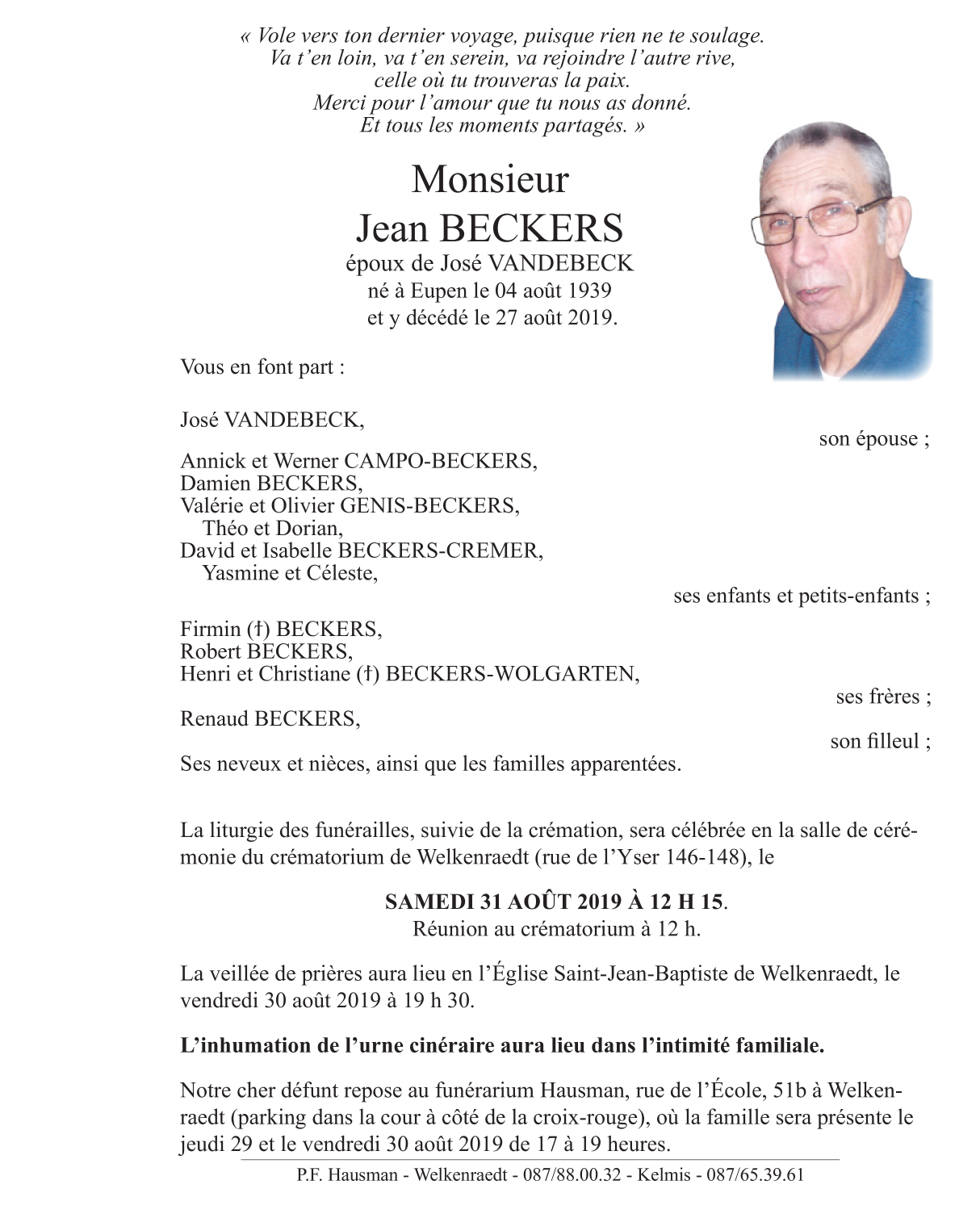 « Vole vers ton dernier voyage, puisque rien ne te soulage.
Va t'en loin, va t'en serein, va rejoindre l'autre rive,
celle où tu trouveras la paix.
Merci pour l'amour que tu nous as donné.
Et tous les moments partagés. »

Monsieur
Jean BECKERS
époux de José VANDEBECK
né à Eupen le 04 août 1939
et y décédé le 27 août 2019.

Vous en font part :

José VANDEBECK,
son épouse ;

Annick et Werner CAMPO-BECKERS,
Damien BECKERS,
Valérie et Olivier GENIS-BECKERS,
Théo et Dorian,
David et Isabelle BECKERS-CREMER,
Yasmine et Céleste,
ses enfants et petits-enfants ;

Firmin (†) BECKERS,
Robert BECKERS,
Henri et Christiane (†) BECKERS-WOLGARTEN,
ses frères ;

Renaud BECKERS,
son filleul ;

Ses neveux et nièces, ainsi que les familles apparentées.

La liturgie des funérailles, suivie de la crémation, sera célébrée en la salle de cérémonie du crématorium de Welkenraedt (rue de l'Yser 146-148), le

SAMEDI 31 AOÛT 2019 À 12 H 15.
Réunion au crématorium à 12 h.

La veillée de prières aura lieu en l'Église Saint-Jean-Baptiste de Welkenraedt, le vendredi 30 août 2019 à 19 h 30.

L'inhumation de l'urne cinéraire aura lieu dans l'intimité familiale.

Notre cher défunt repose au funérarium Hausman, rue de l'École, 51b à Welkenraedt (parking dans la cour à côté de la croix-rouge), où la famille sera présente le jeudi 29 et le vendredi 30 août 2019 de 17 à 19 heures.

P.F. Hausman - Welkenraedt - 087/88.00.32 - Kelmis - 087/65.39.61